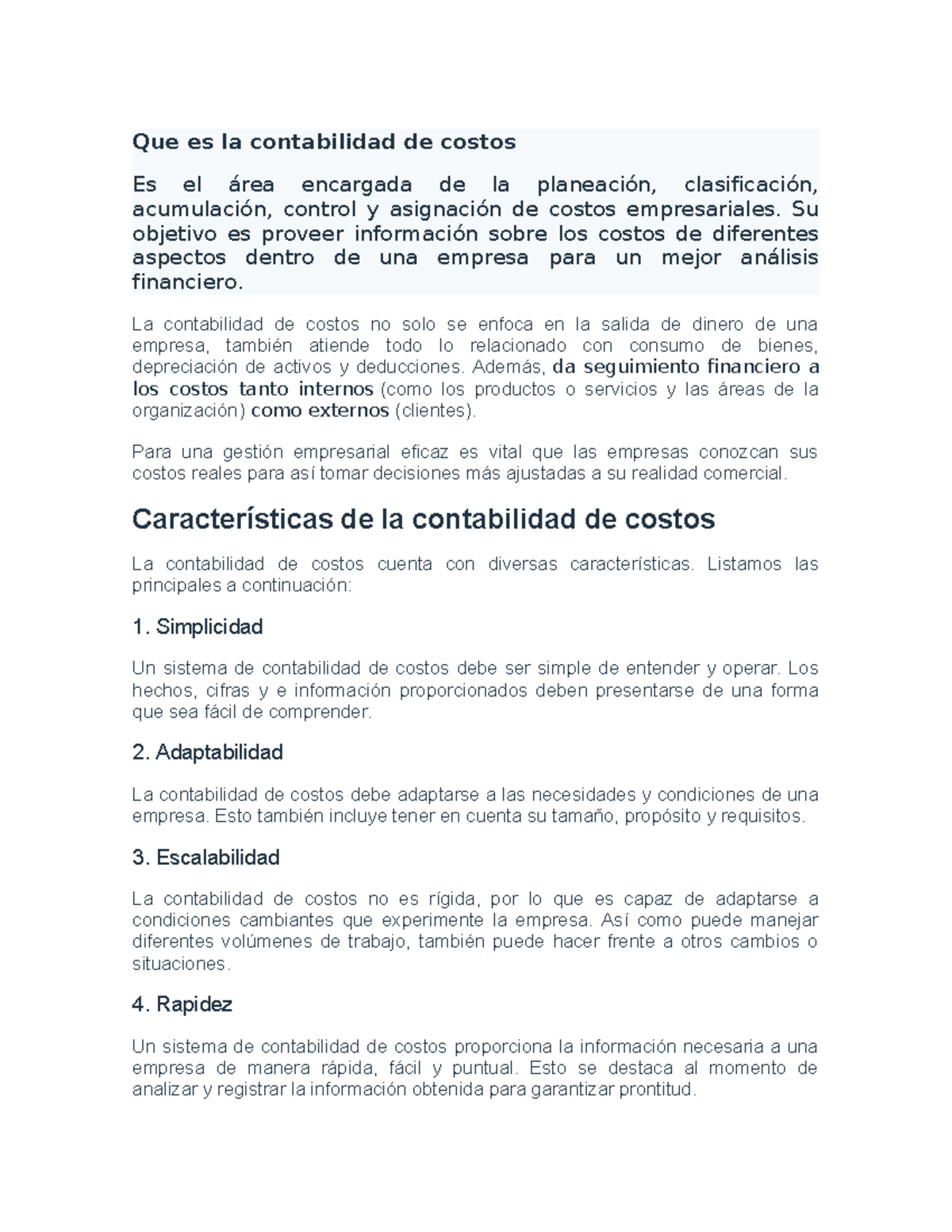 Que es la contabilidad de costos

Es el área encargada de la planeación, clasificación, acumulación, control y asignación de costos empresariales. Su objetivo es proveer información sobre los costos de diferentes aspectos dentro de una empresa para un mejor análisis financiero.

La contabilidad de costos no solo se enfoca en la salida de dinero de una empresa, también atiende todo lo relacionado con consumo de bienes, depreciación de activos y deducciones. Además, da seguimiento financiero a los costos tanto internos (como los productos o servicios y las áreas de la organización) como externos (clientes).

Para una gestión empresarial eficaz es vital que las empresas conozcan sus costos reales para así tomar decisiones más ajustadas a su realidad comercial.

Características de la contabilidad de costos

La contabilidad de costos cuenta con diversas características. Listamos las principales a continuación:

1. Simplicidad

Un sistema de contabilidad de costos debe ser simple de entender y operar. Los hechos, cifras y e información proporcionados deben presentarse de una forma que sea fácil de comprender.

2. Adaptabilidad

La contabilidad de costos debe adaptarse a las necesidades y condiciones de una empresa. Esto también incluye tener en cuenta su tamaño, propósito y requisitos.

3. Escalabilidad

La contabilidad de costos no es rígida, por lo que es capaz de adaptarse a condiciones cambiantes que experimente la empresa. Así como puede manejar diferentes volúmenes de trabajo, también puede hacer frente a otros cambios o situaciones.

4. Rapidez

Un sistema de contabilidad de costos proporciona la información necesaria a una empresa de manera rápida, fácil y puntual. Esto se destaca al momento de analizar y registrar la información obtenida para garantizar prontitud.